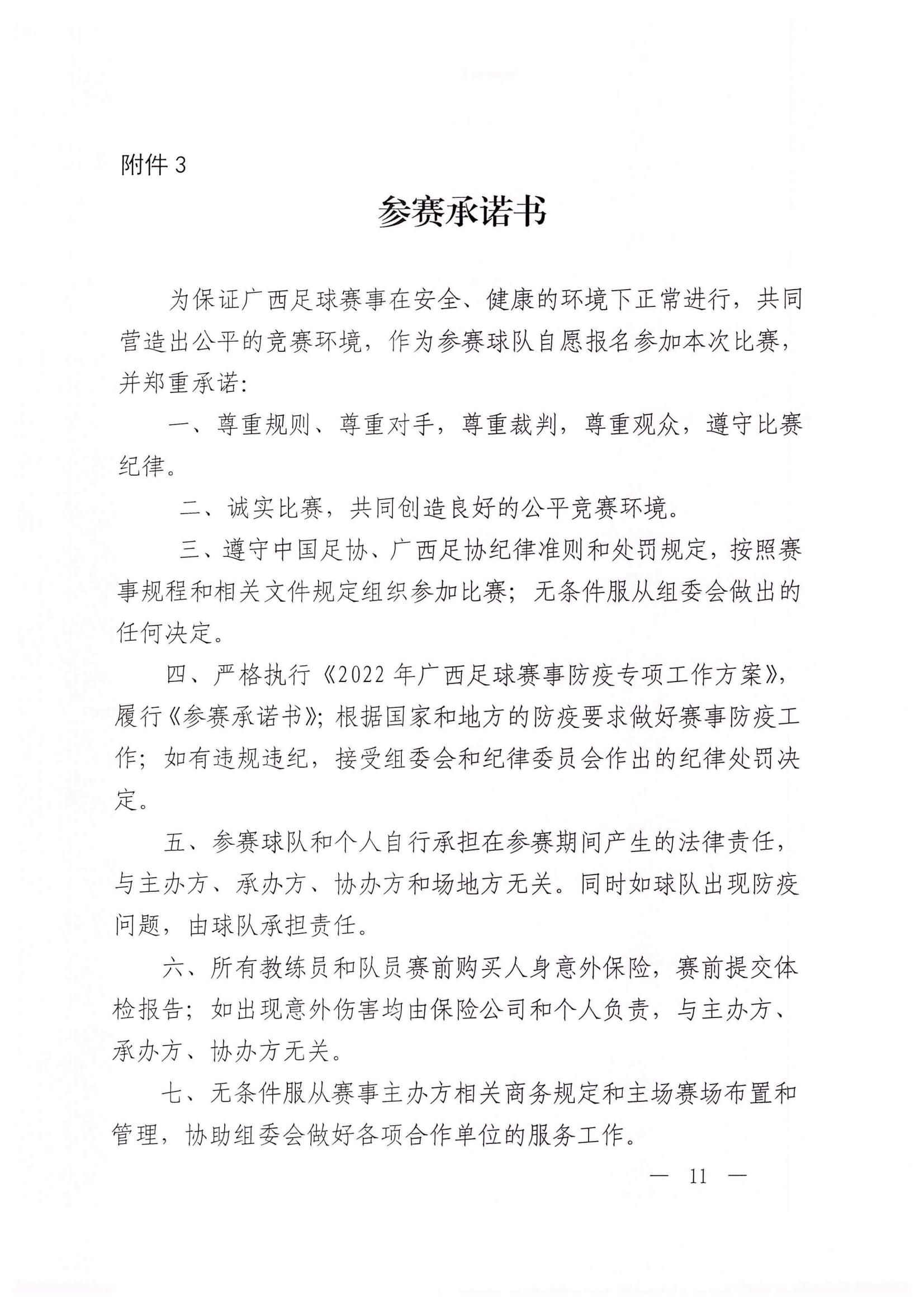 附件 3

参赛承诺书

为保证广西足球赛事在安全、健康的环境下正常进行，共同营造出公平的竞赛环境，作为参赛球队自愿报名参加本次比赛，并郑重承诺:

一、尊重规则、尊重对手，尊重裁判，尊重观众，遵守比赛纪律。

二、诚实比赛，共同创造良好的公平竞赛环境。

三、遵守中国足协、广西足协纪律准则和处罚规定，按照赛事规程和相关文件规定组织参加比赛；无条件服从组委会做出的任何决定。

四、严格执行《2022 年广西足球赛事防疫专项工作方案》，履行《参赛承诺书》；根据国家和地方的防疫要求做好赛事防疫工作；如有违规违纪，接受组委会和纪律委员会作出的纪律处罚决定。

五、参赛球队和个人自行承担在参赛期间产生的法律责任，与主办方、承办方、协办方和场地方无关。同时如球队出现防疫问题，由球队承担责任。

六、所有教练员和队员赛前购买人身意外保险，赛前提交体检报告；如出现意外伤害均由保险公司和个人负责，与主办方、承办方、协办方无关。

七、无条件服从赛事主办方相关商务规定和主场赛场布置和管理，协助组委会做好各项合作单位的服务工作。

— 11 —